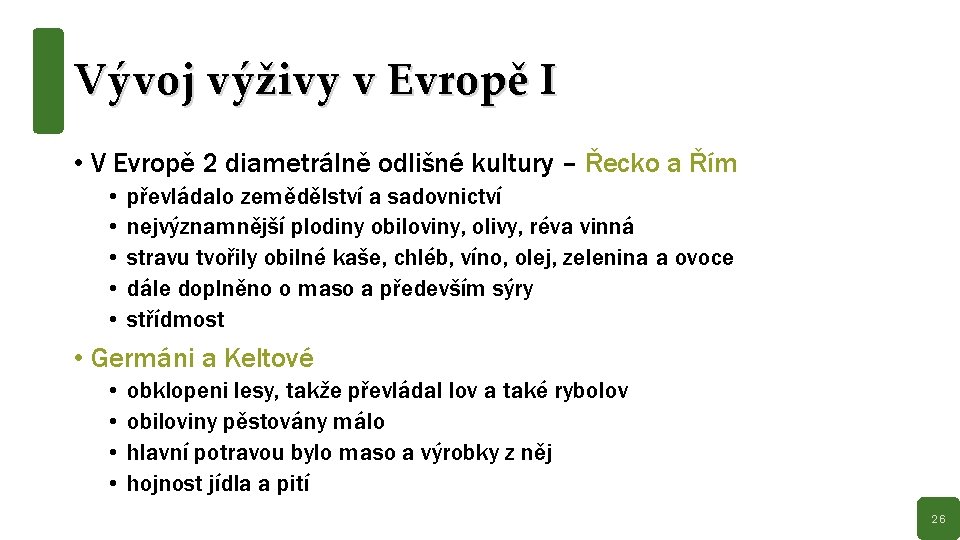 Vývoj výživy v Evropě I

• V Evropě 2 diametrálně odlišné kultury – Řecko a Řím
• převládalo zemědělství a sadovnictví
• nejvýznamnější plodiny obiloviny, olivy, réva vinná
• stravu tvořily obilné kaše, chléb, víno, olej, zelenina a ovoce
• dále doplněno o maso a především sýry
• střídmost

• Germáni a Keltové
• obklopeni lesy, takže převládal lov a také rybolov
• obiloviny pěstovány málo
• hlavní potravou bylo maso a výrobky z něj
• hojnost jídla a pití

26